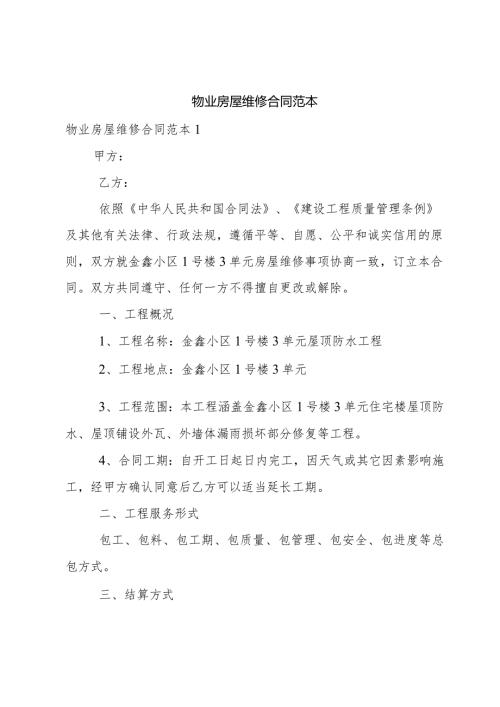 物业房屋维修合同范本

物业房屋维修合同范本 1

甲方：

乙方：

依照《中华人民共和国合同法》、《建设工程质量管理条例》及其他有关法律、行政法规，遵循平等、自愿、公平和诚实信用的原则，双方就金鑫小区 1 号楼 3 单元房屋维修事项协商一致，订立本合同。双方共同遵守、任何一方不得擅自更改或解除。

一、工程概况

1、工程名称：金鑫小区 1 号楼 3 单元屋顶防水工程

2、工程地点：金鑫小区 1 号楼 3 单元

3、工程范围：本工程涵盖金鑫小区 1 号楼 3 单元住宅楼屋顶防水、屋顶铺设外瓦、外墙体漏雨损坏部分修复等工程。

4、合同工期：自开工日起日内完工，因天气或其它因素影响施工，经甲方确认同意后乙方可以适当延长工期。

二、工程服务形式

包工、包料、包工期、包质量、包管理、包安全、包进度等总包方式。

三、结算方式